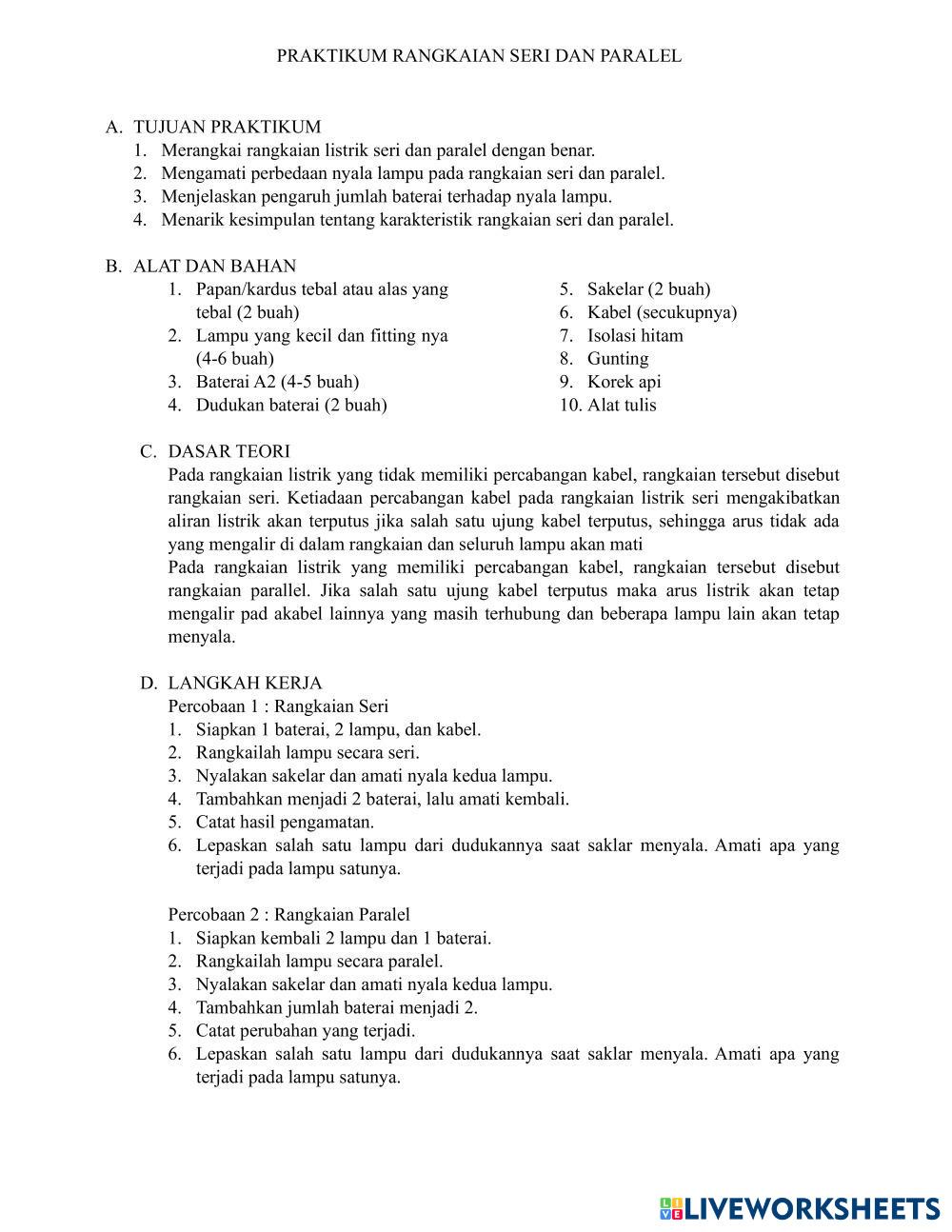 PRAKTIKUM RANGKAIAN SERI DAN PARALEL

A. TUJUAN PRAKTIKUM
1. Merangkai rangkaian listrik seri dan paralel dengan benar.
2. Mengamati perbedaan nyala lampu pada rangkaian seri dan paralel.
3. Menjelaskan pengaruh jumlah baterai terhadap nyala lampu.
4. Menarik kesimpulan tentang karakteristik rangkaian seri dan paralel.

B. ALAT DAN BAHAN
1. Papan/kardus tebal atau alas yang tebal (2 buah)
2. Lampu yang kecil dan fitting nya (4-6 buah)
3. Baterai A2 (4-5 buah)
4. Dudukan baterai (2 buah)

5. Sakelar (2 buah)
6. Kabel (secukupnya)
7. Isolasi hitam
8. Gunting
9. Korek api
10. Alat tulis

C. DASAR TEORI
Pada rangkaian listrik yang tidak memiliki percabangan kabel, rangkaian tersebut disebut rangkaian seri. Ketiadaan percabangan kabel pada rangkaian listrik seri mengakibatkan aliran listrik akan terputus jika salah satu ujung kabel terputus, sehingga arus tidak ada yang mengalir di dalam rangkaian dan seluruh lampu akan mati
Pada rangkaian listrik yang memiliki percabangan kabel, rangkaian tersebut disebut rangkaian parallel. Jika salah satu ujung kabel terputus maka arus listrik akan tetap mengalir pad akabel lainnya yang masih terhubung dan beberapa lampu lain akan tetap menyala.

D. LANGKAH KERJA
Percobaan 1 : Rangkaian Seri
1. Siapkan 1 baterai, 2 lampu, dan kabel.
2. Rangkailah lampu secara seri.
3. Nyalakan sakelar dan amati nyala kedua lampu.
4. Tambahkan menjadi 2 baterai, lalu amati kembali.
5. Catat hasil pengamatan.
6. Lepaskan salah satu lampu dari dudukannya saat saklar menyala. Amati apa yang terjadi pada lampu satunya.

Percobaan 2 : Rangkaian Paralel
1. Siapkan kembali 2 lampu dan 1 baterai.
2. Rangkailah lampu secara paralel.
3. Nyalakan sakelar dan amati nyala kedua lampu.
4. Tambahkan jumlah baterai menjadi 2.
5. Catat perubahan yang terjadi.
6. Lepaskan salah satu lampu dari dudukannya saat saklar menyala. Amati apa yang terjadi pada lampu satunya.

LIVEWORKSHEETS